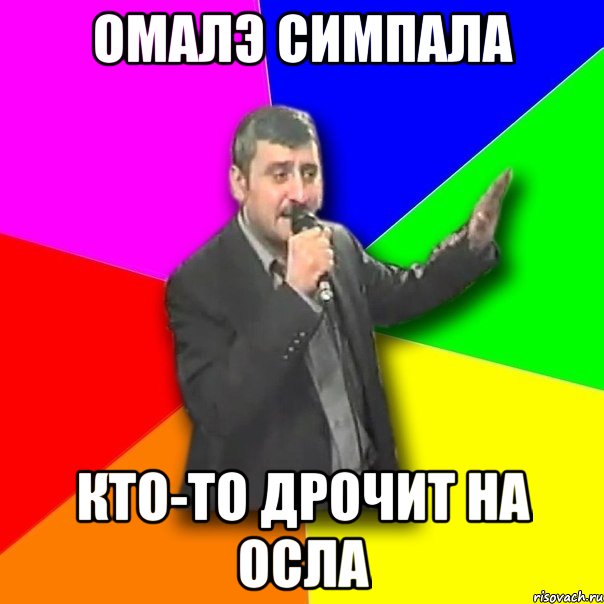 ОМАЛЭ СИМПАЛА

КТО-ТО ДРОЧИТ НА ОСЛА

risovach.ru